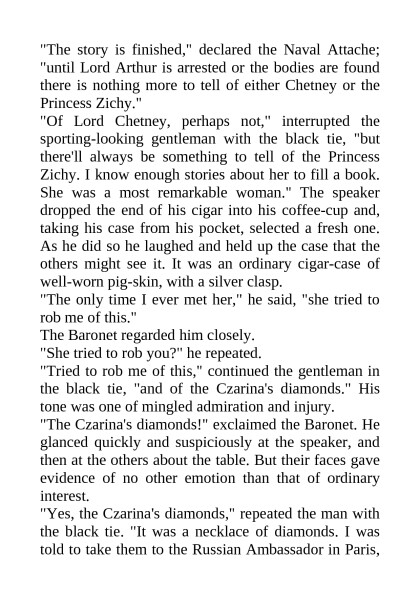 "The story is finished," declared the Naval Attache; "until Lord Arthur is arrested or the bodies are found there is nothing more to tell of either Chetney or the Princess Zichy."

"Of Lord Chetney, perhaps not," interrupted the sporting-looking gentleman with the black tie, "but there'll always be something to tell of the Princess Zichy. I know enough stories about her to fill a book. She was a most remarkable woman." The speaker dropped the end of his cigar into his coffee-cup and, taking his case from his pocket, selected a fresh one. As he did so he laughed and held up the case that the others might see it. It was an ordinary cigar-case of well-worn pig-skin, with a silver clasp.

"The only time I ever met her," he said, "she tried to rob me of this."

The Baronet regarded him closely.

"She tried to rob you?" he repeated.

"Tried to rob me of this," continued the gentleman in the black tie, "and of the Czarina's diamonds." His tone was one of mingled admiration and injury.

"The Czarina's diamonds!" exclaimed the Baronet. He glanced quickly and suspiciously at the speaker, and then at the others about the table. But their faces gave evidence of no other emotion than that of ordinary interest.

"Yes, the Czarina's diamonds," repeated the man with the black tie. "It was a necklace of diamonds. I was told to take them to the Russian Ambassador in Paris,